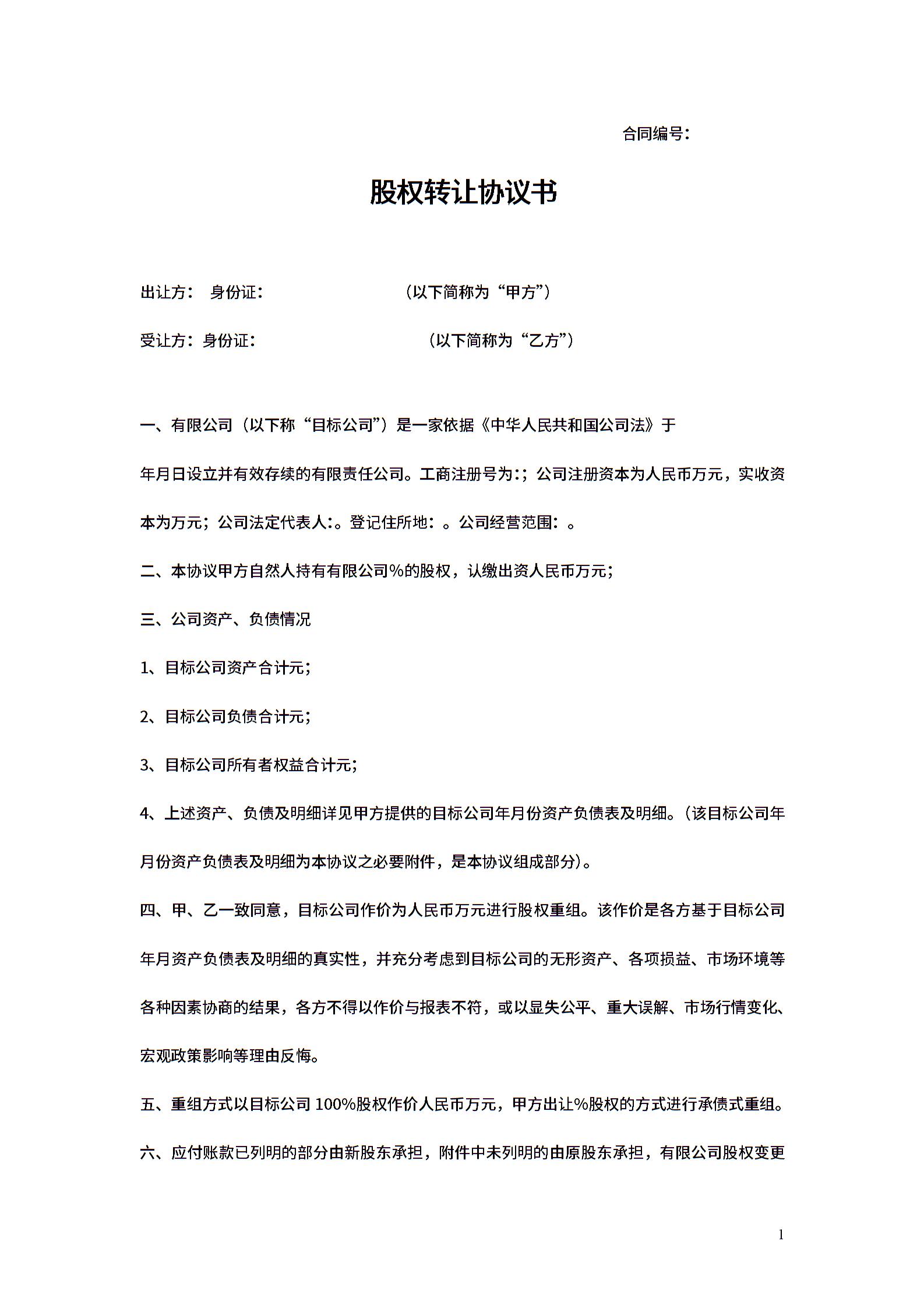 合同编号：

股权转让协议书

出让方： 身份证： （以下简称为“甲方”）

受让方：身份证： （以下简称为“乙方”）

一、有限公司（以下称“目标公司”）是一家依据《中华人民共和国公司法》于年月日设立并有效存续的有限责任公司。工商注册号为:；公司注册资本为人民币万元，实收资本为万元；公司法定代表人:。登记住所地：。公司经营范围：。

二、本协议甲方自然人持有有限公司%的股权，认缴出资人民币万元；

三、公司资产、负债情况

1、目标公司资产合计元；

2、目标公司负债合计元；

3、目标公司所有者权益合计元；

4、上述资产、负债及明细详见甲方提供的目标公司年月份资产负债表及明细。（该目标公司年月份资产负债表及明细为本协议之必要附件，是本协议组成部分）。

四、甲、乙一致同意，目标公司作价为人民币万元进行股权重组。该作价是各方基于目标公司年月资产负债表及明细的真实性，并充分考虑到目标公司的无形资产、各项损益、市场环境等各种因素协商的结果，各方不得以作价与报表不符，或以显失公平、重大误解、市场行情变化、宏观政策影响等理由反悔。

五、重组方式以目标公司 100%股权作价人民币万元，甲方出让%股权的方式进行承债式重组。

六、应付账款已列明的部分由新股东承担，附件中未列明的由原股东承担，有限公司股权变更

1